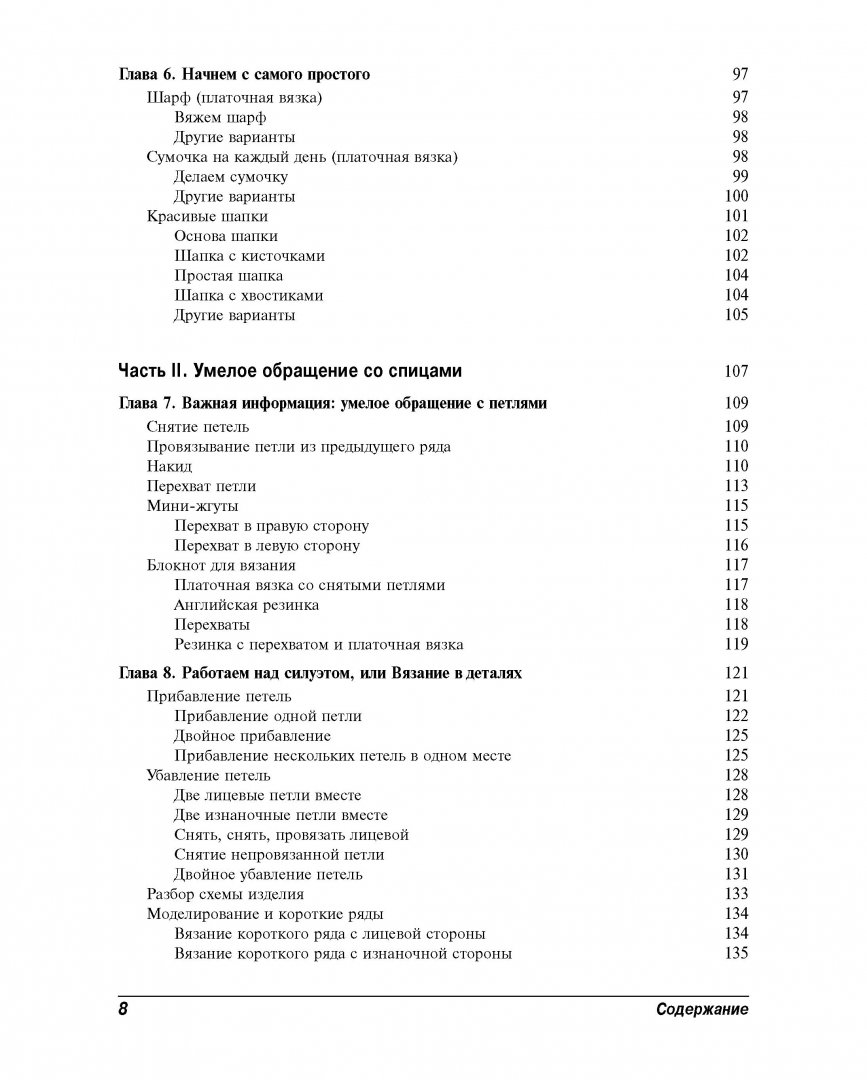 Глава 6. Начнем с самого простого 97
Шарф (платочная вязка) 97
Вяжем шарф 98
Другие варианты 98
Сумочка на каждый день (платочная вязка) 98
Делаем сумочку 99
Другие варианты 100
Красивые шапки 101
Основа шапки 102
Шапка с кисточками 102
Простая шапка 104
Шапка с хвостиками 104
Другие варианты 105

Часть II. Умелое обращение со спицами 107

Глава 7. Важная информация: умелое обращение с петлями 109
Снятие петель 109
Провязывание петли из предыдущего ряда 110
Накид 110
Перехват петли 113
Мини-жгуты 115
Перехват в правую сторону 115
Перехват в левую сторону 116
Блокнот для вязания 117
Платочная вязка со снятыми петлями 117
Английская резинка 118
Перехваты 118
Резинка с перехватом и платочная вязка 119

Глава 8. Работаем над силуэтом, или Вязание в деталях 121
Прибавление петель 121
Прибавление одной петли 122
Двойное прибавление 125
Прибавление нескольких петель в одном месте 125
Убавление петель 128
Две лицевые петли вместе 128
Две изнаночные петли вместе 129
Снять, снять, провязать лицевой 129
Снятие непровязанной петли 130
Двойное убавление петель 131
Разбор схемы изделия 133
Моделирование и короткие ряды 134
Вязание короткого ряда с лицевой стороны 134
Вязание короткого ряда с изнаночной стороны 135

8 Содержание